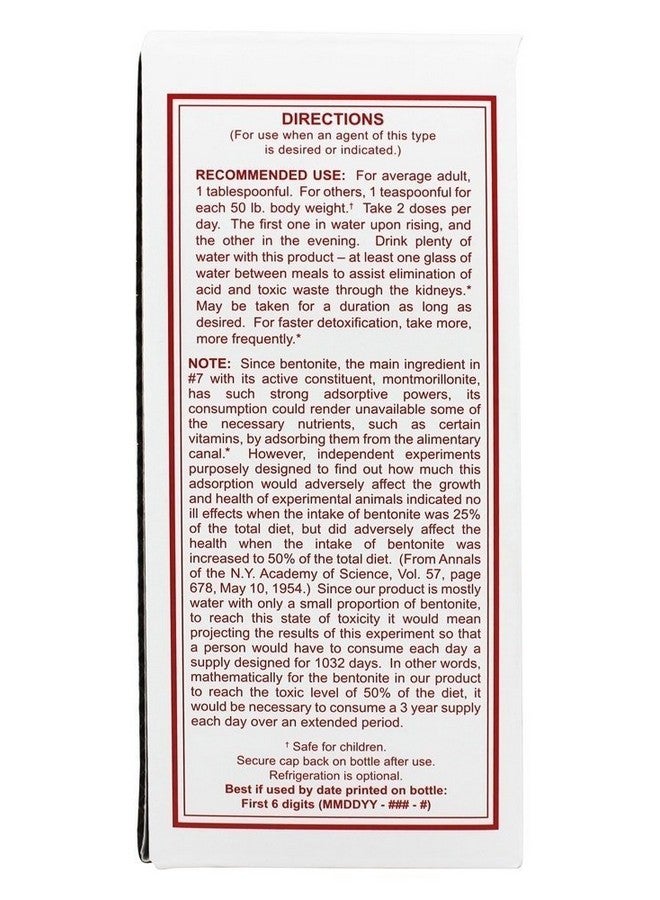 DIRECTIONS
(For use when an agent of this type is desired or indicated.)

RECOMMENDED USE: For average adult, 1 tablespoonful. For others, 1 teaspoonful for each 50 lb. body weight.$^{†}$ Take 2 doses per day. The first one in water upon rising, and the other in the evening. Drink plenty of water with this product – at least one glass of water between meals to assist elimination of acid and toxic waste through the kidneys.* May be taken for a duration as long as desired. For faster detoxification, take more, more frequently.*

NOTE: Since bentonite, the main ingredient in #7 with its active constituent, montmorillonite, has such strong adsorptive powers, its consumption could render unavailable some of the necessary nutrients, such as certain vitamins, by adsorbing them from the alimentary canal.* However, independent experiments purposely designed to find out how much this adsorption would adversely affect the growth and health of experimental animals indicated no ill effects when the intake of bentonite was 25% of the total diet, but did adversely affect the health when the intake of bentonite was increased to 50% of the total diet. (From Annals of the N.Y. Academy of Science, Vol. 57, page 678, May 10, 1954.) Since our product is mostly water with only a small proportion of bentonite, to reach this state of toxicity it would mean projecting the results of this experiment so that a person would have to consume each day a supply designed for 1032 days. In other words, mathematically for the bentonite in our product to reach the toxic level of 50% of the diet, it would be necessary to consume a 3 year supply each day over an extended period.

$^{†}$ Safe for children.
Secure cap back on bottle after use.
Refrigeration is optional.
Best if used by date printed on bottle:
First 6 digits (MMDDYY - ### - #)